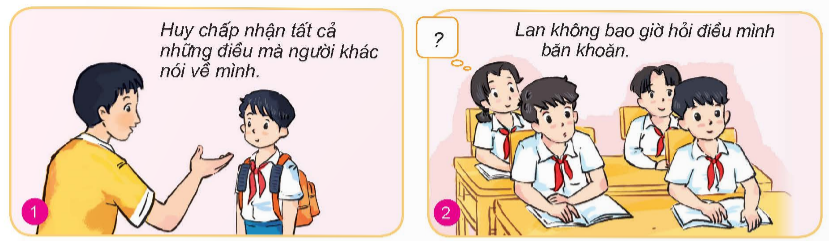 Huy chấp nhận tất cả những điều mà người khác nói về mình.

1

?

Lan không bao giờ hỏi điều mình băn khoăn.

2